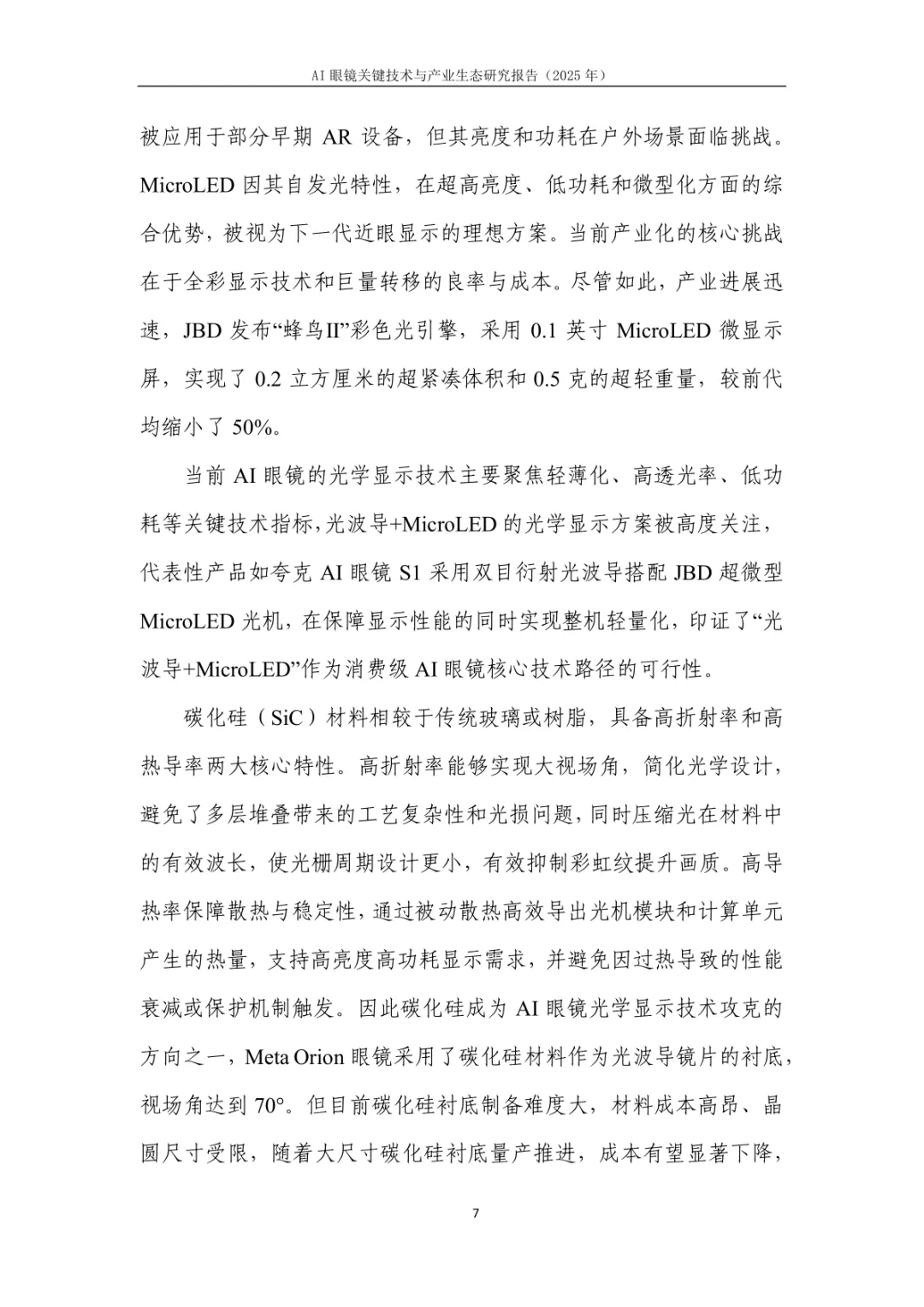 AI 眼镜关键技术与产业生态研究报告（2025 年）

被应用于部分早期 AR 设备，但其亮度和功耗在户外场景面临挑战。MicroLED 因其自发光特性，在超高亮度、低功耗和微型化方面的综合优势，被视为下一代近眼显示的理想方案。当前产业化的核心挑战在于全彩显示技术和巨量转移的良率与成本。尽管如此，产业进展迅速，JBD 发布“蜂鸟II”彩色光引擎，采用 0.1 英寸 MicroLED 微显示屏，实现了 0.2 立方厘米的超紧凑体积和 0.5 克的超轻重量，较前代均缩小了 50%。

当前 AI 眼镜的光学显示技术主要聚焦轻薄化、高透光率、低功耗等关键技术指标，光波导+MicroLED 的光学显示方案被高度关注，代表性产品如夸克 AI 眼镜 S1 采用双目衍射光波导搭配 JBD 超微型 MicroLED 光机，在保障显示性能的同时实现整机轻量化，印证了“光波导+MicroLED”作为消费级 AI 眼镜核心技术路径的可行性。

碳化硅（SiC）材料相较于传统玻璃或树脂，具备高折射率和高热导率两大核心特性。高折射率能够实现大视场角，简化光学设计，避免了多层堆叠带来的工艺复杂性和光损问题，同时压缩光在材料中的有效波长，使光栅周期设计更小，有效抑制彩虹纹提升画质。高导热率保障散热与稳定性，通过被动散热高效导出光机模块和计算单元产生的热量，支持高亮度高功耗显示需求，并避免因过热导致的性能衰减或保护机制触发。因此碳化硅成为 AI 眼镜光学显示技术攻克的方向之一，Meta Orion 眼镜采用了碳化硅材料作为光波导镜片的衬底，视场角达到 70°。但目前碳化硅衬底制备难度大，材料成本高昂、晶圆尺寸受限，随着大尺寸碳化硅衬底量产推进，成本有望显著下降，

7